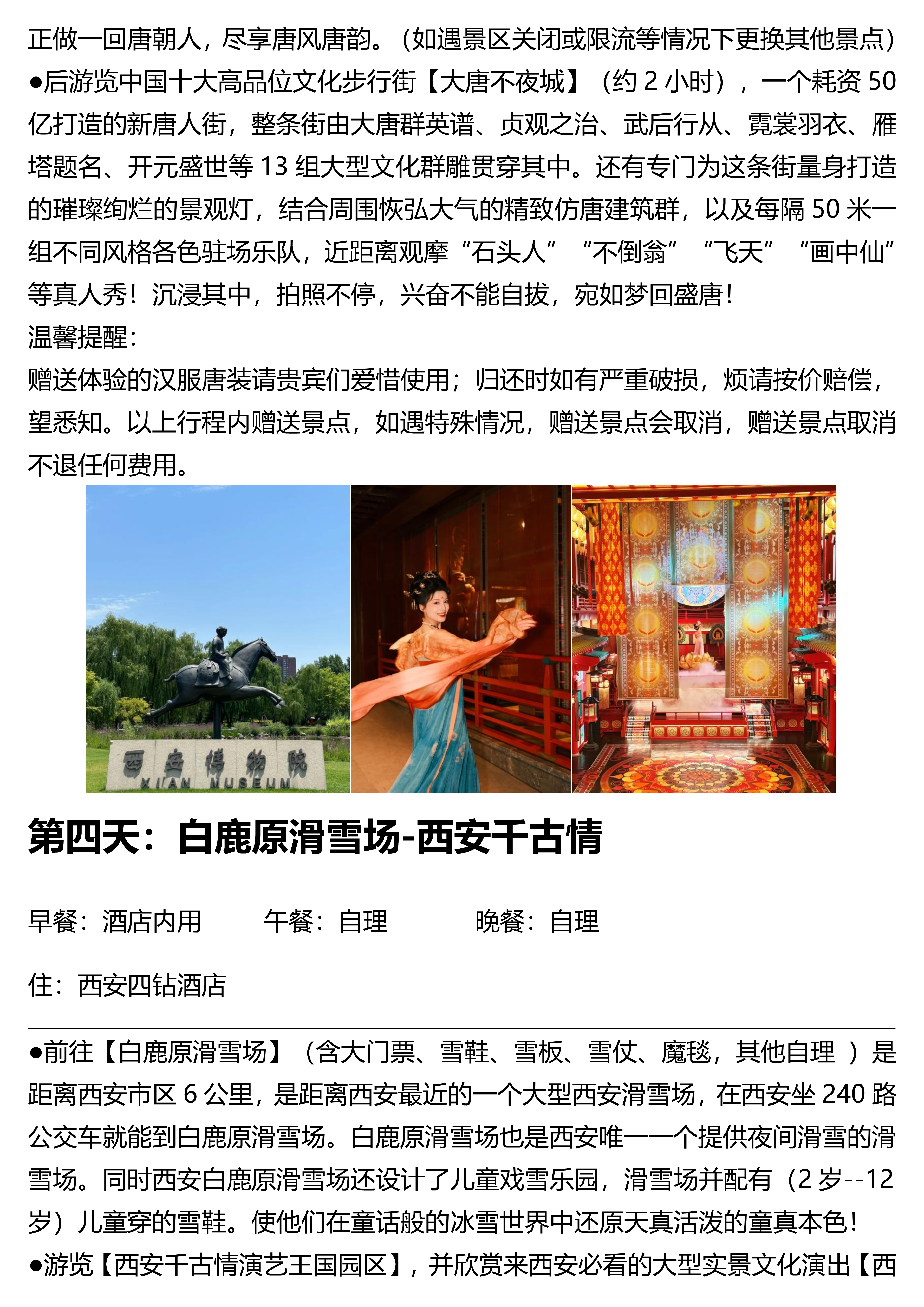 正做一回唐朝人，尽享唐风唐韵。（如遇景区关闭或限流等情况下更换其他景点）
●后游览中国十大高品位文化步行街【大唐不夜城】（约 2 小时），一个耗资 50 亿打造的新唐人街，整条街由大唐群英谱、贞观之治、武后行从、霓裳羽衣、雁塔题名、开元盛世等 13 组大型文化群雕贯穿其中。还有专门为这条街量身打造的璀璨绚烂的景观灯，结合周围恢弘大气的精致仿唐建筑群，以及每隔 50 米一组不同风格各色驻场乐队，近距离观摩“石头人”“不倒翁”“飞天”“画中仙”等真人秀！沉浸其中，拍照不停，兴奋不能自拔，宛如梦回盛唐！
温馨提醒：
赠送体验的汉服唐装请贵宾们爱惜使用；归还时如有严重破损，烦请按价赔偿，望悉知。以上行程内赠送景点，如遇特殊情况，赠送景点会取消，赠送景点取消不退任何费用。

西安博物院
XI'AN MUSEUM

第四天：白鹿原滑雪场-西安千古情

早餐：酒店内用　　午餐：自理　　晚餐：自理

住：西安四钻酒店

●前往【白鹿原滑雪场】（含大门票、雪鞋、雪板、雪仗、魔毯，其他自理 ）是距离西安市区 6 公里，是距离西安最近的一个大型西安滑雪场，在西安坐 240 路公交车就能到白鹿原滑雪场。白鹿原滑雪场也是西安唯一一个提供夜间滑雪的滑雪场。同时西安白鹿原滑雪场还设计了儿童戏雪乐园，滑雪场并配有（2 岁--12 岁）儿童穿的雪鞋。使他们在童话般的冰雪世界中还原天真活泼的童真本色！
●游览【西安千古情演艺王国园区】，并欣赏来西安必看的大型实景文化演出【西